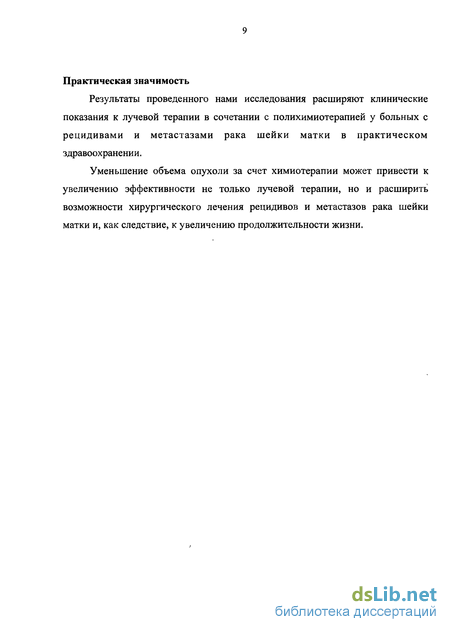 9

Практическая значимость

Результаты проведенного нами исследования расширяют клинические показания к лучевой терапии в сочетании с полихимиотерапией у больных с рецидивами и метастазами рака шейки матки в практическом здравоохранении.

Уменьшение объема опухоли за счет химиотерапии может привести к увеличению эффективности не только лучевой терапии, но и расширить возможности хирургического лечения рецидивов и метастазов рака шейки матки и, как следствие, к увеличению продолжительности жизни.

dsLib.net
библиотека диссертаций